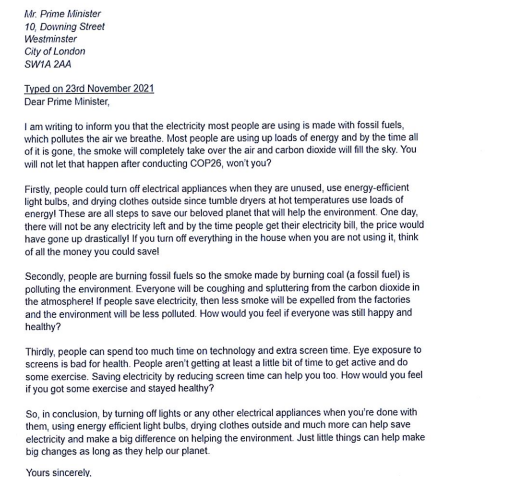 Mr. Prime Minister
10, Downing Street
Westminster
City of London
SW1A 2AA

Typed on 23rd November 2021
Dear Prime Minister,

I am writing to inform you that the electricity most people are using is made with fossil fuels, which pollutes the air we breathe. Most people are using up loads of energy and by the time all of it is gone, the smoke will completely take over the air and carbon dioxide will fill the sky. You will not let that happen after conducting COP26, won't you?

Firstly, people could turn off electrical appliances when they are unused, use energy-efficient light bulbs, and drying clothes outside since tumble dryers at hot temperatures use loads of energy! These are all steps to save our beloved planet that will help the environment. One day, there will not be any electricity left and by the time people get their electricity bill, the price would have gone up drastically! If you turn off everything in the house when you are not using it, think of all the money you could save!

Secondly, people are burning fossil fuels so the smoke made by burning coal (a fossil fuel) is polluting the environment. Everyone will be coughing and spluttering from the carbon dioxide in the atmosphere! If people save electricity, then less smoke will be expelled from the factories and the environment will be less polluted. How would you feel if everyone was still happy and healthy?

Thirdly, people can spend too much time on technology and extra screen time. Eye exposure to screens is bad for health. People aren't getting at least a little bit of time to get active and do some exercise. Saving electricity by reducing screen time can help you too. How would you feel if you got some exercise and stayed healthy?

So, in conclusion, by turning off lights or any other electrical appliances when you're done with them, using energy efficient light bulbs, drying clothes outside and much more can help save electricity and make a big difference on helping the environment. Just little things can help make big changes as long as they help our planet.

Yours sincerely,